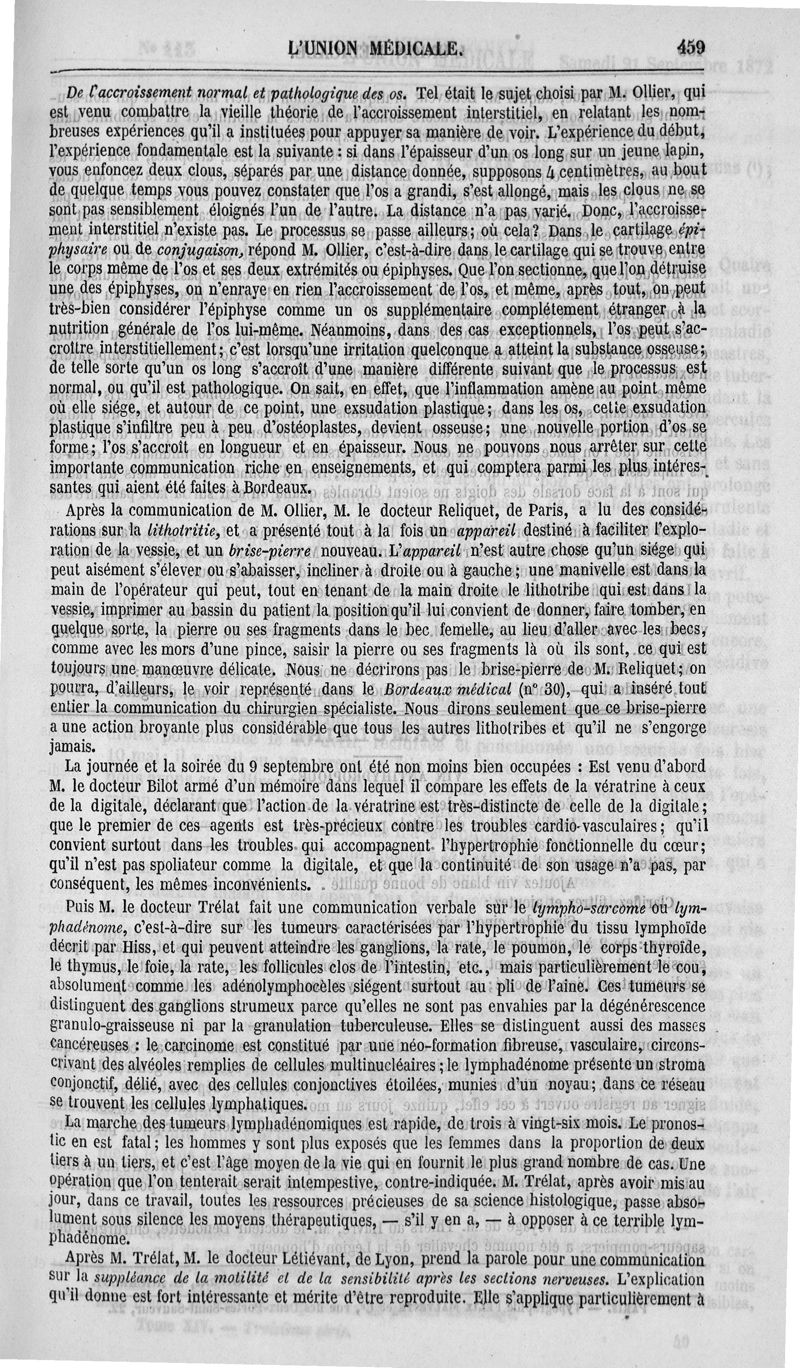 L'UNION MÉDICALE. 459

De l'accroissement normal et pathologique des os. Tel était le sujet choisi par M. Ollier, qui est venu combattre la vieille théorie de l'accroissement interstitiel, en relatant les nombreuses expériences qu'il a instituées pour appuyer sa manière de voir. L'expérience du début, l'expérience fondamentale est la suivante : si dans l'épaisseur d'un os long sur un jeune lapin, vous enfoncez deux clous, séparés par une distance donnée, supposons 4 centimètres, au bout de quelque temps vous pouvez constater que l'os a grandi, s'est allongé, mais les clous ne se sont pas sensiblement éloignés l'un de l'autre. La distance n'a pas varié. Donc, l'accroissement interstitiel n'existe pas. Le processus se passe ailleurs; où cela? Dans le cartilage épiphysaire ou de conjugaison, répond M. Ollier, c'est-à-dire dans le cartilage qui se trouve entre le corps même de l'os et ses deux extrémités ou épiphyses. Que l'on sectionne, que l'on détruise une des épiphyses, on n'enraye en rien l'accroissement de l'os, et même, après tout, on peut très-bien considérer l'épiphyse comme un os supplémentaire complétement étranger à la nutrition générale de l'os lui-même. Néanmoins, dans des cas exceptionnels, l'os peut s'accroître interstitiellement; c'est lorsqu'une irritation quelconque a atteint la substance osseuse; de telle sorte qu'un os long s'accroît d'une manière différente suivant que le processus est normal, ou qu'il est pathologique. On sait, en effet, que l'inflammation amène au point même où elle siége, et autour de ce point, une exsudation plastique; dans les os, cette exsudation plastique s'infiltre peu à peu d'ostéoplastes, devient osseuse; une nouvelle portion d'os se forme; l'os s'accroît en longueur et en épaisseur. Nous ne pouvons nous arrêter sur cette importante communication riche en enseignements, et qui comptera parmi les plus intéressantes qui aient été faites à Bordeaux.

Après la communication de M. Ollier, M. le docteur Reliquet, de Paris, a lu des considérations sur la lithotritie, et a présenté tout à la fois un appareil destiné à faciliter l'exploration de la vessie, et un brise-pierre nouveau. L'appareil n'est autre chose qu'un siége qui peut aisément s'élever ou s'abaisser, incliner à droite ou à gauche; une manivelle est dans la main de l'opérateur qui peut, tout en tenant de la main droite le lithotribe qui est dans la vessie, imprimer au bassin du patient la position qu'il lui convient de donner, faire tomber, en quelque sorte, la pierre ou ses fragments dans le bec femelle, au lieu d'aller avec les becs, comme avec les mors d'une pince, saisir la pierre ou ses fragments là où ils sont, ce qui est toujours une manœuvre délicate. Nous ne décrirons pas le brise-pierre de M. Reliquet; on pourra, d'ailleurs, le voir représenté dans le Bordeaux médical (n° 30), qui a inséré tout entier la communication du chirurgien spécialiste. Nous dirons seulement que ce brise-pierre a une action broyante plus considérable que tous les autres lithotribes et qu'il ne s'engorge jamais.

La journée et la soirée du 9 septembre ont été non moins bien occupées : Est venu d'abord M. le docteur Bilot armé d'un mémoire dans lequel il compare les effets de la vératrine à ceux de la digitale, déclarant que l'action de la vératrine est très-distincte de celle de la digitale; que le premier de ces agents est très-précieux contre les troubles cardio-vasculaires; qu'il convient surtout dans les troubles qui accompagnent l'hypertrophie fonctionnelle du cœur; qu'il n'est pas spoliateur comme la digitale, et que la continuité de son usage n'a pas, par conséquent, les mêmes inconvénients.

Puis M. le docteur Trélat fait une communication verbale sur le lympho-sarcome ou lymphadénome, c'est-à-dire sur les tumeurs caractérisées par l'hypertrophie du tissu lymphoïde décrit par Hiss, et qui peuvent atteindre les ganglions, la rate, le poumon, le corps thyroïde, le thymus, le foie, la rate, les follicules clos de l'intestin, etc., mais particulièrement le cou, absolument comme les adénolymphocèles siégent surtout au pli de l'aine. Ces tumeurs se distinguent des ganglions strumeux parce qu'elles ne sont pas envahies par la dégénérescence granulo-graisseuse ni par la granulation tuberculeuse. Elles se distinguent aussi des masses cancéreuses : le carcinome est constitué par une néo-formation fibreuse, vasculaire, circonscrivant des alvéoles remplies de cellules multinucléaires; le lymphadénome présente un stroma conjonctif, délié, avec des cellules conjonctives étoilées, munies d'un noyau; dans ce réseau se trouvent les cellules lymphatiques.

La marche des tumeurs lymphadénomiques est rapide, de trois à vingt-six mois. Le pronostic en est fatal; les hommes y sont plus exposés que les femmes dans la proportion de deux tiers à un tiers, et c'est l'âge moyen de la vie qui en fournit le plus grand nombre de cas. Une opération que l'on tenterait serait intempestive, contre-indiquée. M. Trélat, après avoir mis au jour, dans ce travail, toutes les ressources précieuses de sa science histologique, passe absolument sous silence les moyens thérapeutiques, — s'il y en a, — à opposer à ce terrible lymphadénome.

Après M. Trélat, M. le docteur Létiévant, de Lyon, prend la parole pour une communication sur la suppléance de la motilité et de la sensibilité après les sections nerveuses. L'explication qu'il donne est fort intéressante et mérite d'être reproduite. Elle s'applique particulièrement à